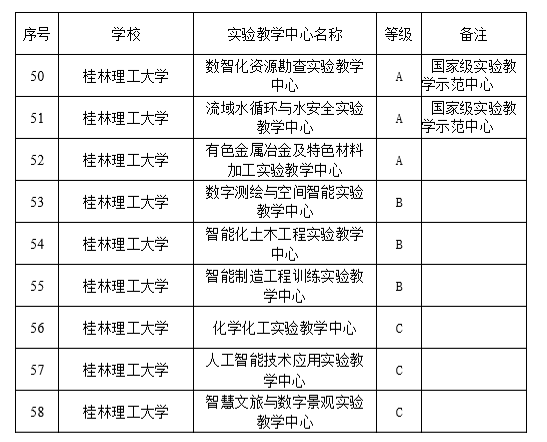 | 序号 | 学校 | 实验教学中心名称 | 等级 | 备注 |
|---|---|---|---|---|
| 50 | 桂林理工大学 | 数智化资源勘查实验教学中心 | A | 国家级实验教学示范中心 |
| 51 | 桂林理工大学 | 流域水循环与水安全实验教学中心 | A | 国家级实验教学示范中心 |
| 52 | 桂林理工大学 | 有色金属冶金及特色材料加工实验教学中心 | A | |
| 53 | 桂林理工大学 | 数字测绘与空间智能实验教学中心 | B | |
| 54 | 桂林理工大学 | 智能化土木工程实验教学中心 | B | |
| 55 | 桂林理工大学 | 智能制造工程训练实验教学中心 | B | |
| 56 | 桂林理工大学 | 化学化工实验教学中心 | C | |
| 57 | 桂林理工大学 | 人工智能技术应用实验教学中心 | C | |
| 58 | 桂林理工大学 | 智慧文旅与数字景观实验教学中心 | C | |